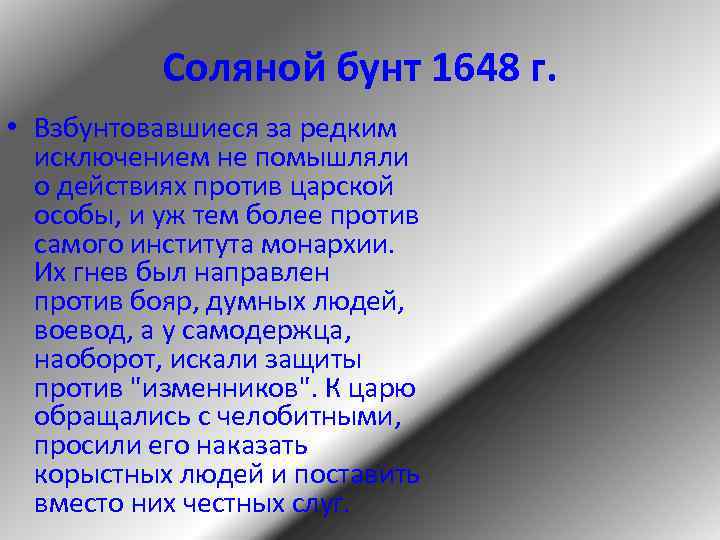 Соляной бунт 1648 г.

• Взбунтовавшиеся за редким исключением не помышляли о действиях против царской особы, и уж тем более против самого института монархии. Их гнев был направлен против бояр, думных людей, воевод, а у самодержца, наоборот, искали защиты против "изменников". К царю обращались с челобитными, просили его наказать корыстных людей и поставить вместо них честных слуг.